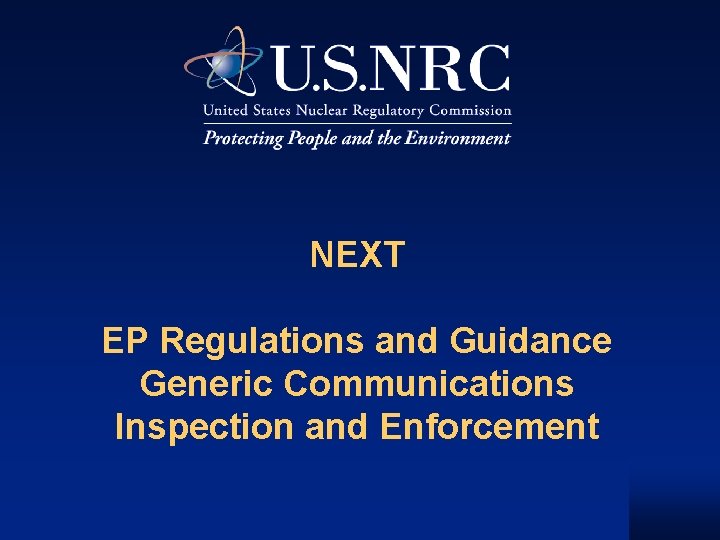 U.S.NRC
United States Nuclear Regulatory Commission
Protecting People and the Environment

NEXT

EP Regulations and Guidance
Generic Communications
Inspection and Enforcement